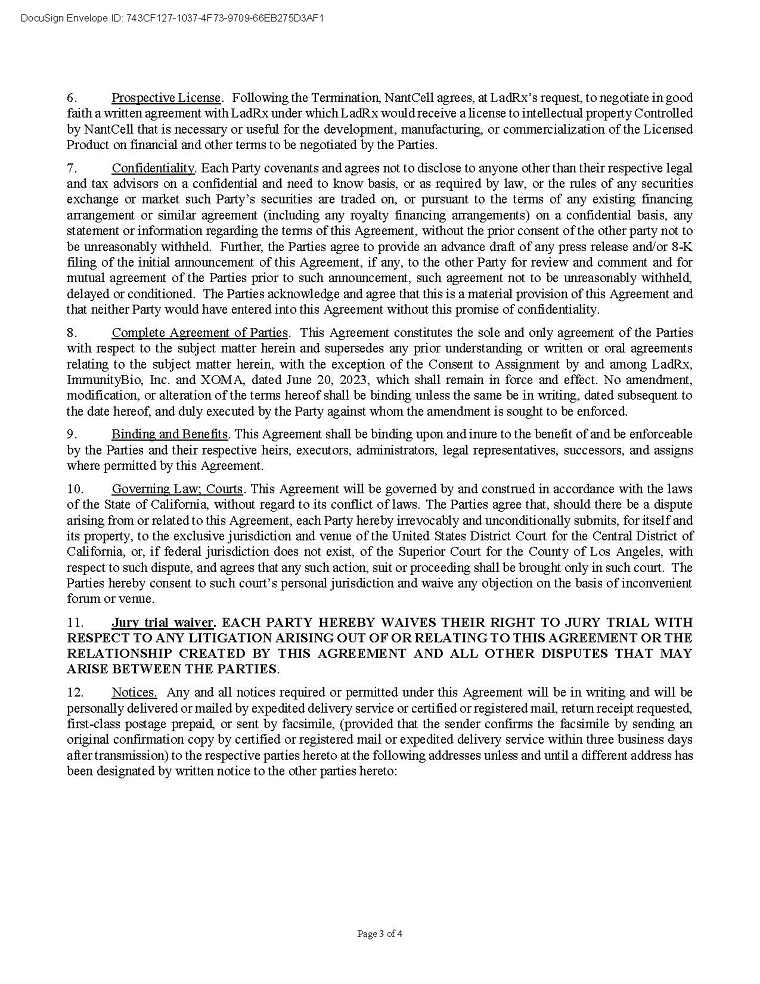 DocuSign Envelope ID: 743CF127-1037-4F73-9709-66EB275D3AF1

6. Prospective License. Following the Termination, NantCell agrees, at LadRx's request, to negotiate in good faith a written agreement with LadRx under which LadRx would receive a license to intellectual property Controlled by NantCell that is necessary or useful for the development, manufacturing, or commercialization of the Licensed Product on financial and other terms to be negotiated by the Parties.

7. Confidentiality. Each Party covenants and agrees not to disclose to anyone other than their respective legal and tax advisors on a confidential and need to know basis, or as required by law, or the rules of any securities exchange or market such Party's securities are traded on, or pursuant to the terms of any existing financing arrangement or similar agreement (including any royalty financing arrangements) on a confidential basis, any statement or information regarding the terms of this Agreement, without the prior consent of the other party not to be unreasonably withheld. Further, the Parties agree to provide an advance draft of any press release and/or 8-K filing of the initial announcement of this Agreement, if any, to the other Party for review and comment and for mutual agreement of the Parties prior to such announcement, such agreement not to be unreasonably withheld, delayed or conditioned. The Parties acknowledge and agree that this is a material provision of this Agreement and that neither Party would have entered into this Agreement without this promise of confidentiality.

8. Complete Agreement of Parties. This Agreement constitutes the sole and only agreement of the Parties with respect to the subject matter herein and supersedes any prior understanding or written or oral agreements relating to the subject matter herein, with the exception of the Consent to Assignment by and among LadRx, ImmunityBio, Inc. and XOMA, dated June 20, 2023, which shall remain in force and effect. No amendment, modification, or alteration of the terms hereof shall be binding unless the same be in writing, dated subsequent to the date hereof, and duly executed by the Party against whom the amendment is sought to be enforced.

9. Binding and Benefits. This Agreement shall be binding upon and inure to the benefit of and be enforceable by the Parties and their respective heirs, executors, administrators, legal representatives, successors, and assigns where permitted by this Agreement.

10. Governing Law; Courts. This Agreement will be governed by and construed in accordance with the laws of the State of California, without regard to its conflict of laws. The Parties agree that, should there be a dispute arising from or related to this Agreement, each Party hereby irrevocably and unconditionally submits, for itself and its property, to the exclusive jurisdiction and venue of the United States District Court for the Central District of California, or, if federal jurisdiction does not exist, of the Superior Court for the County of Los Angeles, with respect to such dispute, and agrees that any such action, suit or proceeding shall be brought only in such court. The Parties hereby consent to such court's personal jurisdiction and waive any objection on the basis of inconvenient forum or venue.

11. Jury trial waiver. EACH PARTY HEREBY WAIVES THEIR RIGHT TO JURY TRIAL WITH RESPECT TO ANY LITIGATION ARISING OUT OF OR RELATING TO THIS AGREEMENT OR THE RELATIONSHIP CREATED BY THIS AGREEMENT AND ALL OTHER DISPUTES THAT MAY ARISE BETWEEN THE PARTIES.

12. Notices. Any and all notices required or permitted under this Agreement will be in writing and will be personally delivered or mailed by expedited delivery service or certified or registered mail, return receipt requested, first-class postage prepaid, or sent by facsimile, (provided that the sender confirms the facsimile by sending an original confirmation copy by certified or registered mail or expedited delivery service within three business days after transmission) to the respective parties hereto at the following addresses unless and until a different address has been designated by written notice to the other parties hereto:

Page 3 of 4